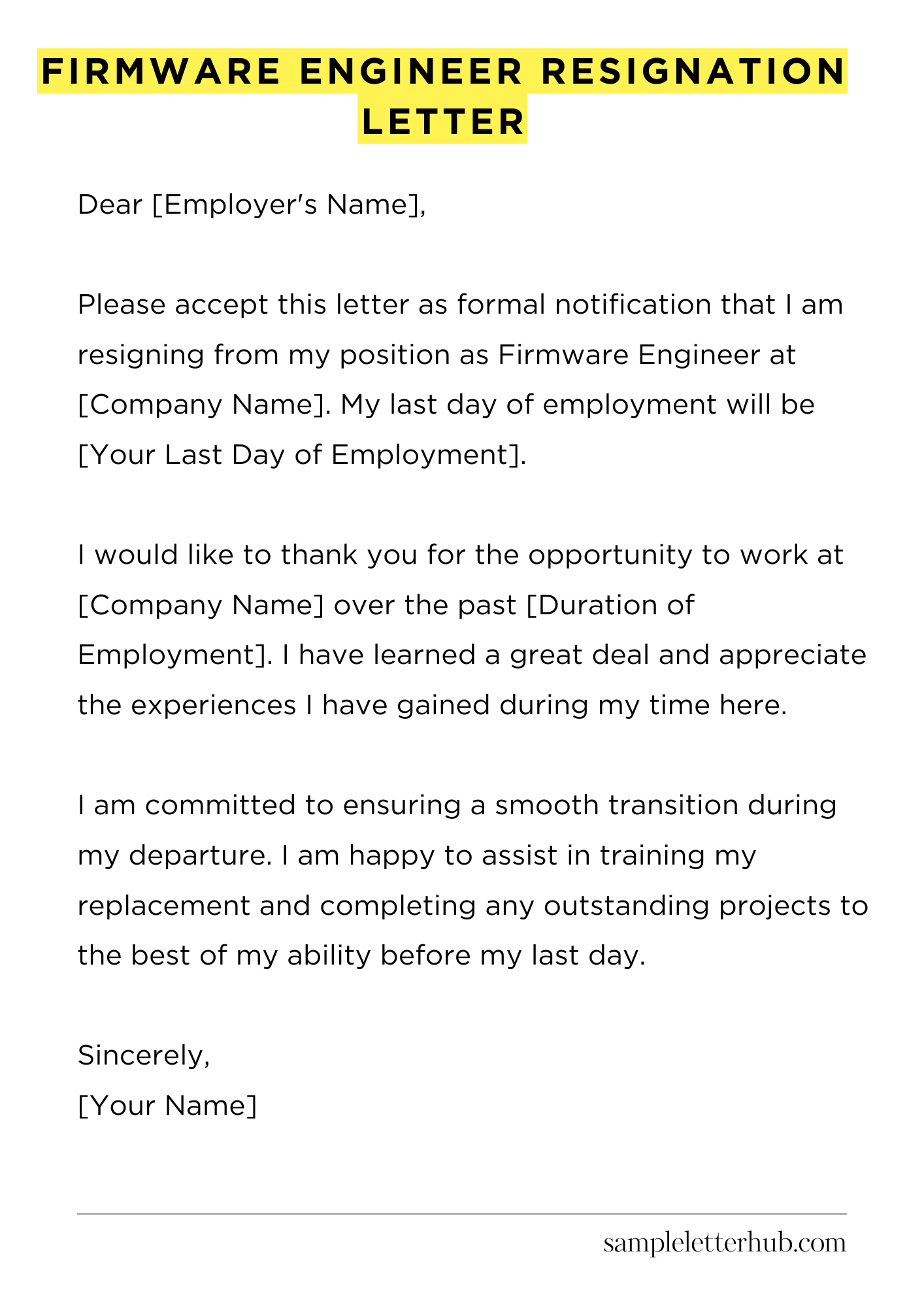 FIRMWARE ENGINEER RESIGNATION LETTER

Dear [Employer's Name],

Please accept this letter as formal notification that I am resigning from my position as Firmware Engineer at [Company Name]. My last day of employment will be [Your Last Day of Employment].

I would like to thank you for the opportunity to work at [Company Name] over the past [Duration of Employment]. I have learned a great deal and appreciate the experiences I have gained during my time here.

I am committed to ensuring a smooth transition during my departure. I am happy to assist in training my replacement and completing any outstanding projects to the best of my ability before my last day.

Sincerely,
[Your Name]

sampleletterhub.com